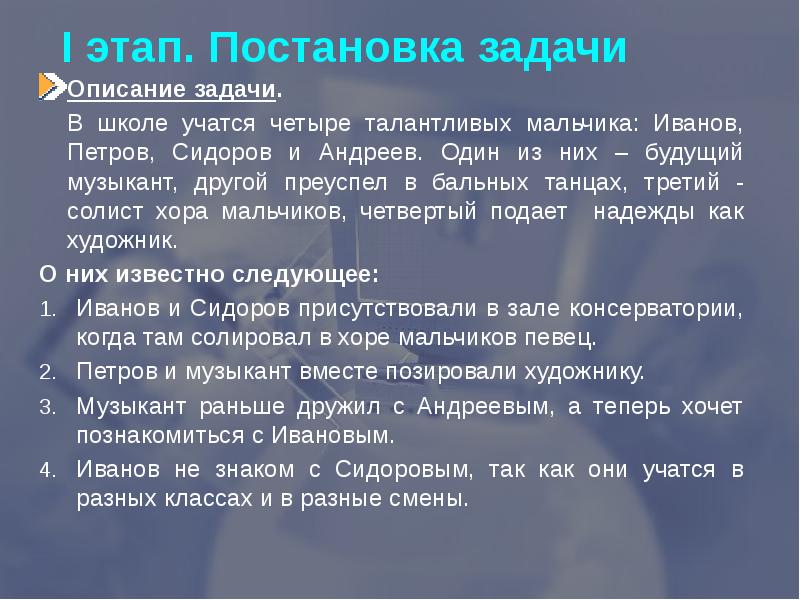 I этап. Постановка задачи

Описание задачи.

В школе учатся четыре талантливых мальчика: Иванов, Петров, Сидоров и Андреев. Один из них – будущий музыкант, другой преуспел в бальных танцах, третий - солист хора мальчиков, четвертый подает надежды как художник.

О них известно следующее:

1. Иванов и Сидоров присутствовали в зале консерватории, когда там солировал в хоре мальчиков певец.
2. Петров и музыкант вместе позировали художнику.
3. Музыкант раньше дружил с Андреевым, а теперь хочет познакомиться с Ивановым.
4. Иванов не знаком с Сидоровым, так как они учатся в разных классах и в разные смены.